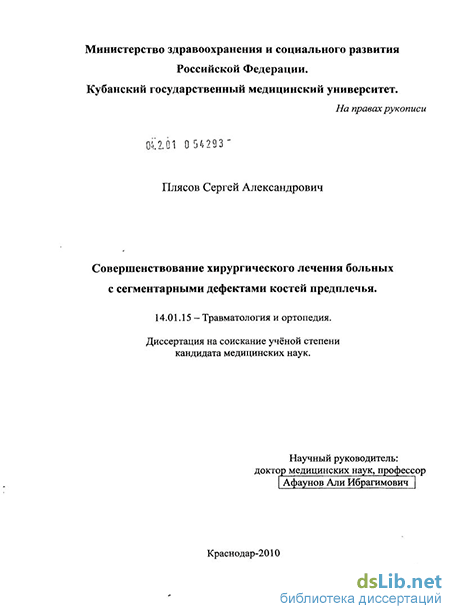 Министерство здравоохранения и социального развития Российской Федерации.
Кубанский государственный медицинский университет.

На правах рукописи

04.2.01 0 54293

Плясов Сергей Александрович

Совершенствование хирургического лечения больных с сегментарными дефектами костей предплечья.

14.01.15 – Травматология и ортопедия.

Диссертация на соискание учёной степени кандидата медицинских наук.

Научный руководитель:
доктор медицинских наук, профессор
Афаунов Али Ибрагимович

Краснодар-2010

dsLib.net
библиотека диссертаций